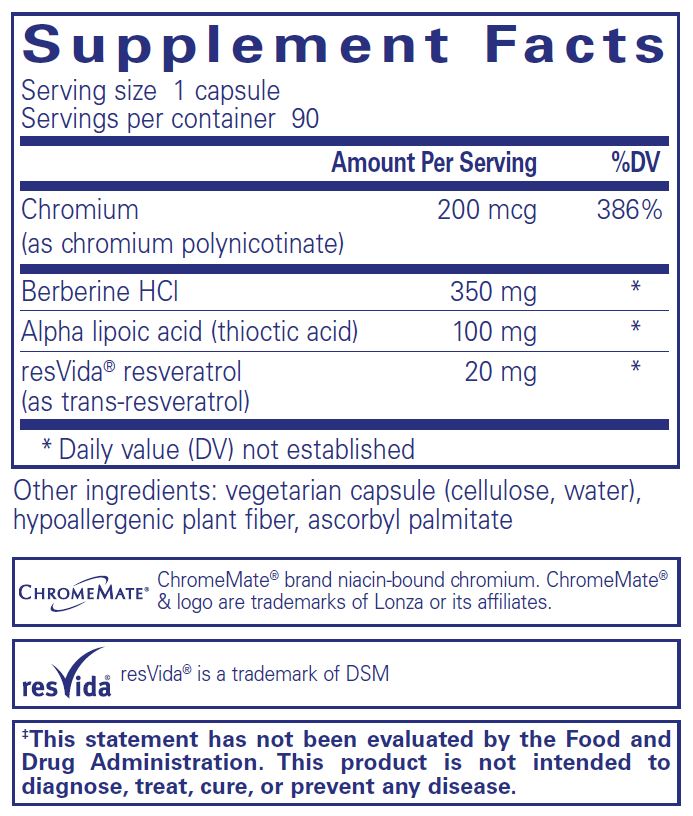 Supplement Facts
Serving size 1 capsule
Servings per container 90

| | Amount Per Serving | %DV |
|---|---|---|
| Chromium (as chromium polynicotinate) | 200 mcg | 386% |
| Berberine HCl | 350 mg | * |
| Alpha lipoic acid (thioctic acid) | 100 mg | * |
| resVida® resveratrol (as trans-resveratrol) | 20 mg | * |

* Daily value (DV) not established

Other ingredients: vegetarian capsule (cellulose, water), hypoallergenic plant fiber, ascorbyl palmitate

CHROMEMATE® ChromeMate® brand niacin-bound chromium. ChromeMate® & logo are trademarks of Lonza or its affiliates.

resVida resVida® is a trademark of DSM

‡This statement has not been evaluated by the Food and Drug Administration. This product is not intended to diagnose, treat, cure, or prevent any disease.